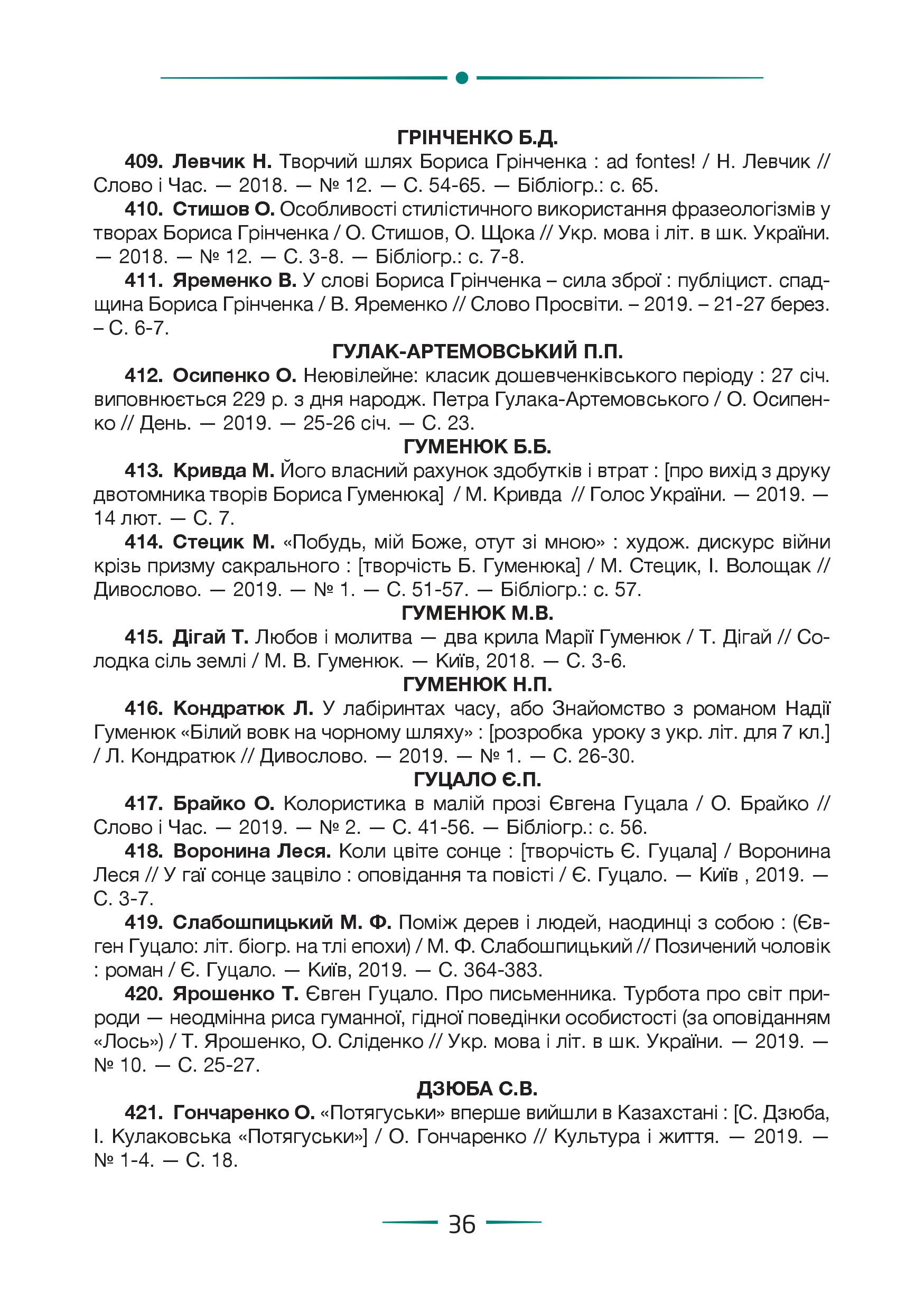 ГРІНЧЕНКО Б.Д.

409. Левчик Н. Творчий шлях Бориса Грінченка : ad fontes! / Н. Левчик // Слово і Час. — 2018. — № 12. — С. 54-65. — Бібліогр.: с. 65.

410. Стишов О. Особливості стилістичного використання фразеологізмів у творах Бориса Грінченка / О. Стишов, О. Щока // Укр. мова і літ. в шк. України. — 2018. — № 12. — С. 3-8. — Бібліогр.: с. 7-8.

411. Яременко В. У слові Бориса Грінченка – сила зброї : публіцист. спадщина Бориса Грінченка / В. Яременко // Слово Просвіти. – 2019. – 21-27 берез. – С. 6-7.

ГУЛАК-АРТЕМОВСЬКИЙ П.П.

412. Осипенко О. Неювілейне: класик дошевченківського періоду : 27 січ. виповнюється 229 р. з дня народж. Петра Гулака-Артемовського / О. Осипенко // День. — 2019. — 25-26 січ. — С. 23.

ГУМЕНЮК Б.Б.

413. Кривда М. Його власний рахунок здобутків і втрат : [про вихід з друку двотомника творів Бориса Гуменюка] / М. Кривда // Голос України. — 2019. — 14 лют. — С. 7.

414. Стецик М. «Побудь, мій Боже, отут зі мною» : худож. дискурс війни крізь призму сакрального : [творчість Б. Гуменюка] / М. Стецик, І. Волощак // Дивослово. — 2019. — № 1. — С. 51-57. — Бібліогр.: с. 57.

ГУМЕНЮК М.В.

415. Дігай Т. Любов і молитва — два крила Марії Гуменюк / Т. Дігай // Солодка сіль землі / М. В. Гуменюк. — Київ, 2018. — С. 3-6.

ГУМЕНЮК Н.П.

416. Кондратюк Л. У лабіринтах часу, або Знайомство з романом Надії Гуменюк «Білий вовк на чорному шляху» : [розробка уроку з укр. літ. для 7 кл.] / Л. Кондратюк // Дивослово. — 2019. — № 1. — С. 26-30.

ГУЦАЛО Є.П.

417. Брайко О. Колористика в малій прозі Євгена Гуцала / О. Брайко // Слово і Час. — 2019. — № 2. — С. 41-56. — Бібліогр.: с. 56.

418. Воронина Леся. Коли цвіте сонце : [творчість Є. Гуцала] / Воронина Леся // У гаї сонце зацвіло : оповідання та повісті / Є. Гуцало. — Київ , 2019. — С. 3-7.

419. Слабошпицький М. Ф. Поміж дерев і людей, наодинці з собою : (Євген Гуцало: літ. біогр. на тлі епохи) / М. Ф. Слабошпицький // Позичений чоловік : роман / Є. Гуцало. — Київ, 2019. — С. 364-383.

420. Ярошенко Т. Євген Гуцало. Про письменника. Турбота про світ природи — неодмінна риса гуманної, гідної поведінки особистості (за оповіданням «Лось») / Т. Ярошенко, О. Сліденко // Укр. мова і літ. в шк. України. — 2019. — № 10. — С. 25-27.

ДЗЮБА С.В.

421. Гончаренко О. «Потягуськи» вперше вийшли в Казахстані : [С. Дзюба, І. Кулаковська «Потягуськи»] / О. Гончаренко // Культура і життя. — 2019. — № 1-4. — С. 18.

36